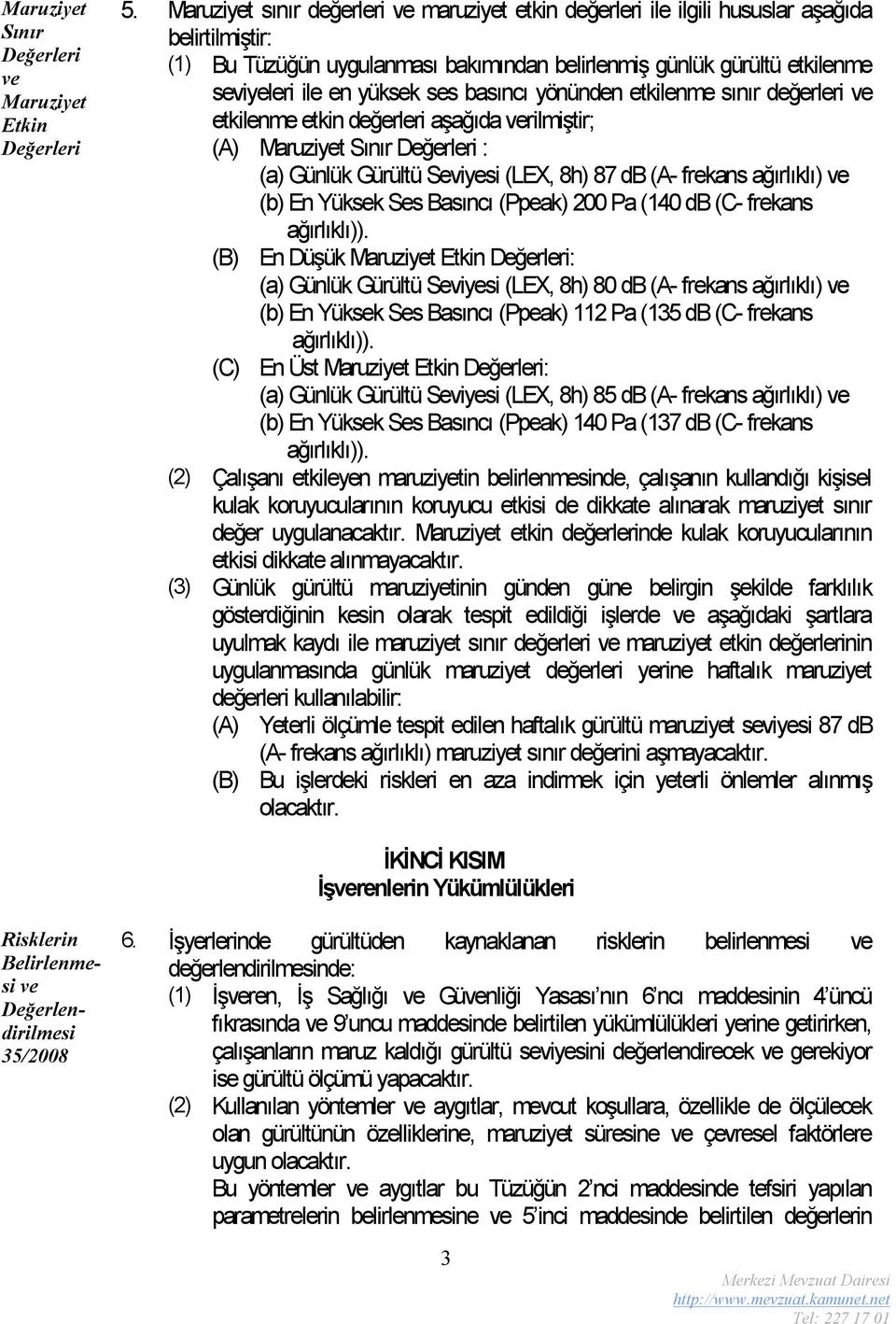 Maruziyet Sınır Değerleri ve Maruziyet Etkin Değerleri

5. Maruziyet sınır değerleri ve maruziyet etkin değerleri ile ilgili hususlar aşağıda belirtilmiştir:

(1) Bu Tüzüğün uygulanması bakımından belirlenmiş günlük gürültü etkilenme seviyeleri ile en yüksek ses basıncı yönünden etkilenme sınır değerleri ve etkilenme etkin değerleri aşağıda verilmiştir;

(A) Maruziyet Sınır Değerleri :
(a) Günlük Gürültü Seviyesi (LEX, 8h) 87 dB (A- frekans ağırlıklı) ve
(b) En Yüksek Ses Basıncı (Ppeak) 200 Pa (140 dB (C- frekans ağırlıklı)).

(B) En Düşük Maruziyet Etkin Değerleri:
(a) Günlük Gürültü Seviyesi (LEX, 8h) 80 dB (A- frekans ağırlıklı) ve
(b) En Yüksek Ses Basıncı (Ppeak) 112 Pa (135 dB (C- frekans ağırlıklı)).

(C) En Üst Maruziyet Etkin Değerleri:
(a) Günlük Gürültü Seviyesi (LEX, 8h) 85 dB (A- frekans ağırlıklı) ve
(b) En Yüksek Ses Basıncı (Ppeak) 140 Pa (137 dB (C- frekans ağırlıklı)).

(2) Çalışanı etkileyen maruziyetin belirlenmesinde, çalışanın kullandığı kişisel kulak koruyucularının koruyucu etkisi de dikkate alınarak maruziyet sınır değer uygulanacaktır. Maruziyet etkin değerlerinde kulak koruyucularının etkisi dikkate alınmayacaktır.

(3) Günlük gürültü maruziyetinin günden güne belirgin şekilde farklılık gösterdiğinin kesin olarak tespit edildiği işlerde ve aşağıdaki şartlara uyulmak kaydı ile maruziyet sınır değerleri ve maruziyet etkin değerlerinin uygulanmasında günlük maruziyet değerleri yerine haftalık maruziyet değerleri kullanılabilir:

(A) Yeterli ölçümle tespit edilen haftalık gürültü maruziyet seviyesi 87 dB (A- frekans ağırlıklı) maruziyet sınır değerini aşmayacaktır.

(B) Bu işlerdeki riskleri en aza indirmek için yeterli önlemler alınmış olacaktır.

İKİNCİ KISIM
İşverenlerin Yükümlülükleri

Risklerin Belirlenmesi ve Değerlendirilmesi 35/2008

6. İşyerlerinde gürültüden kaynaklanan risklerin belirlenmesi ve değerlendirilmesinde:

(1) İşveren, İş Sağlığı ve Güvenliği Yasası'nın 6'ncı maddesinin 4'üncü fıkrasında ve 9'uncu maddesinde belirtilen yükümlülükleri yerine getirirken, çalışanların maruz kaldığı gürültü seviyesini değerlendirecek ve gerekiyor ise gürültü ölçümü yapacaktır.

(2) Kullanılan yöntemler ve aygıtlar, mevcut koşullara, özellikle de ölçülecek olan gürültünün özelliklerine, maruziyet süresine ve çevresel faktörlere uygun olacaktır.

Bu yöntemler ve aygıtlar bu Tüzüğün 2'nci maddesinde tefsiri yapılan parametrelerin belirlenmesine ve 5'inci maddesinde belirtilen değerlerin

3

Merkezi Mevzuat Dairesi
http://www.mevzuat.kamunet.net
Tel: 227 17 01